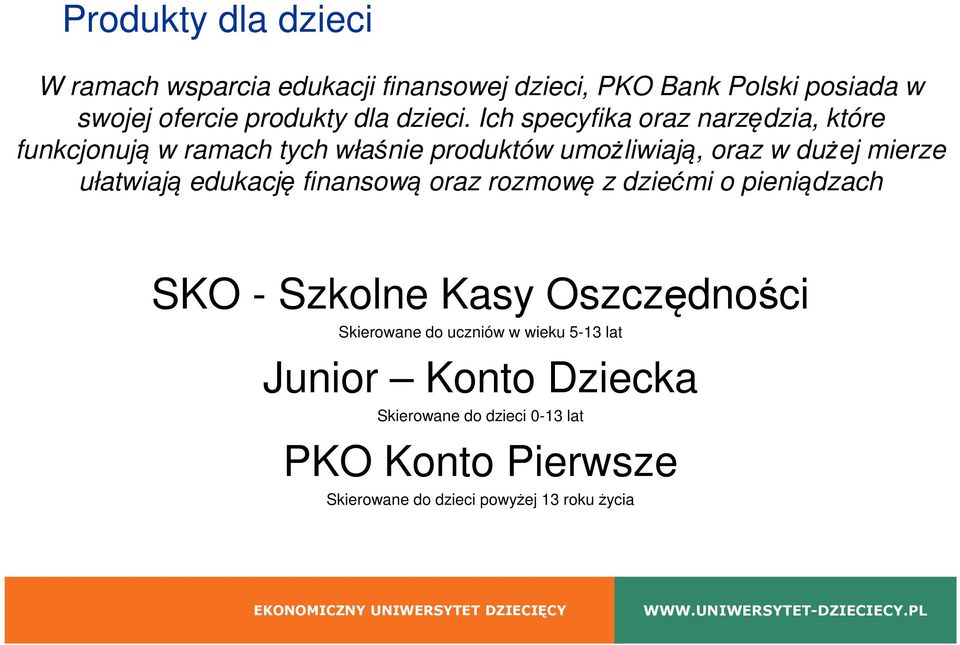 Produkty dla dzieci

W ramach wsparcia edukacji finansowej dzieci, PKO Bank Polski posiada w swojej ofercie produkty dla dzieci. Ich specyfika oraz narzędzia, które funkcjonują w ramach tych właśnie produktów umożliwiają, oraz w dużej mierze ułatwiają edukację finansową oraz rozmowę z dziećmi o pieniądzach

SKO - Szkolne Kasy Oszczędności

Skierowane do uczniów w wieku 5-13 lat

Junior – Konto Dziecka

Skierowane do dzieci 0-13 lat

PKO Konto Pierwsze

Skierowane do dzieci powyżej 13 roku życia

EKONOMICZNY UNIWERSYTET DZIECIĘCY

WWW.UNIWERSYTET-DZIECIECY.PL